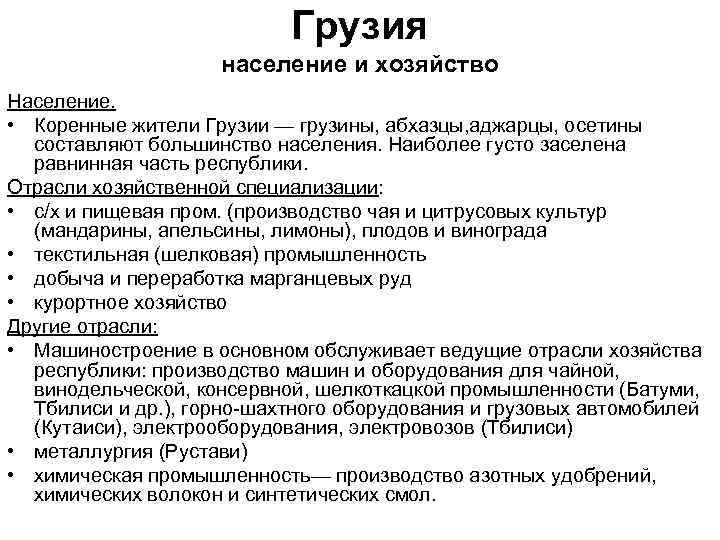 Грузия
население и хозяйство

Население.
• Коренные жители Грузии — грузины, абхазцы,аджарцы, осетины составляют большинство населения. Наиболее густо заселена равнинная часть республики.

Отрасли хозяйственной специализации:
• с/х и пищевая пром. (производство чая и цитрусовых культур (мандарины, апельсины, лимоны), плодов и винограда
• текстильная (шелковая) промышленность
• добыча и переработка марганцевых руд
• курортное хозяйство

Другие отрасли:
• Машиностроение в основном обслуживает ведущие отрасли хозяйства республики: производство машин и оборудования для чайной, винодельческой, консервной, шелкоткацкой промышленности (Батуми, Тбилиси и др.), горно-шахтного оборудования и грузовых автомобилей (Кутаиси), электрооборудования, электровозов (Тбилиси)
• металлургия (Рустави)
• химическая промышленность— производство азотных удобрений, химических волокон и синтетических смол.